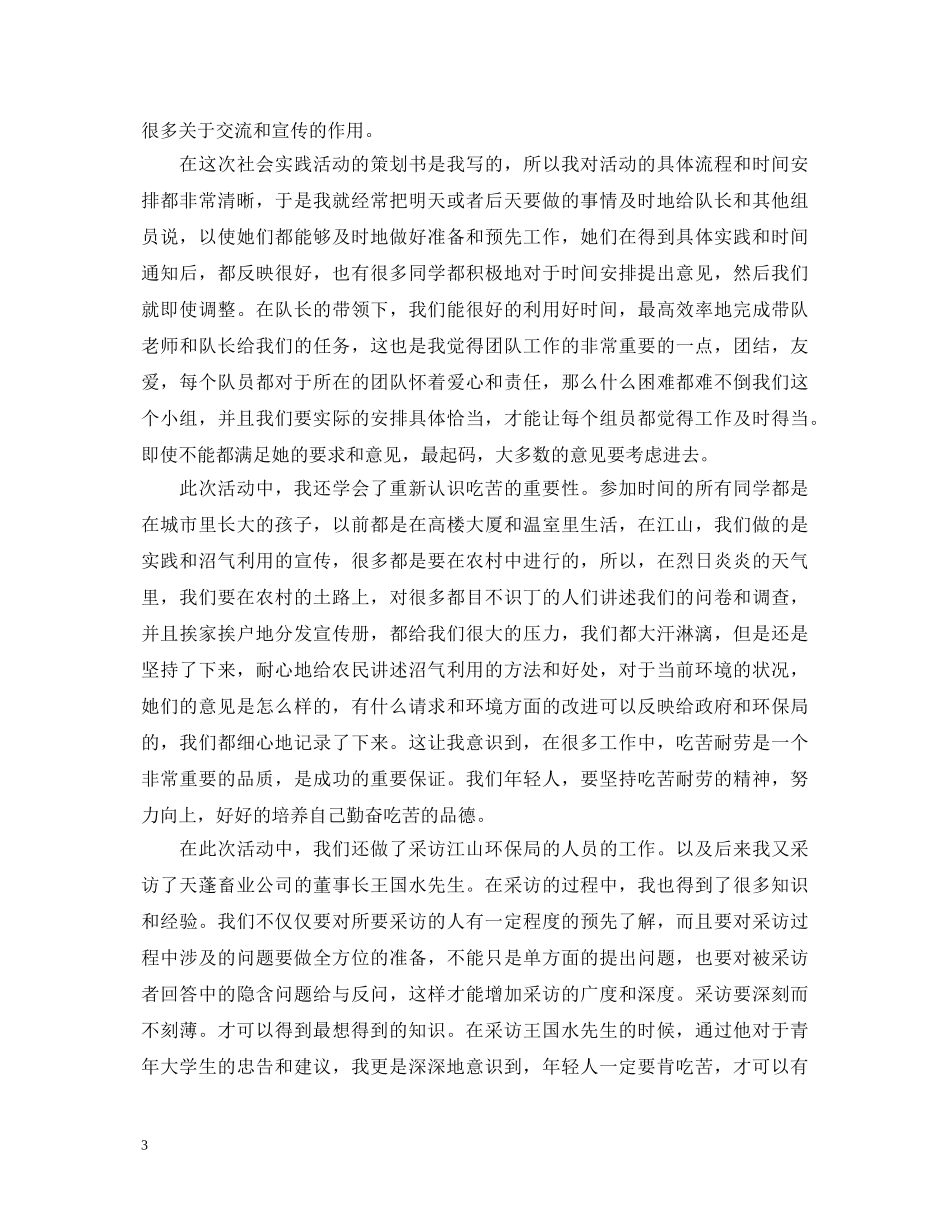 很多关于交流和宣传的作用。

在这次社会实践活动的策划书是我写的，所以我对活动的具体流程和时间安排都非常清晰，于是我就经常把明天或者后天要做的事情及时地给队长和其他组员说，以使她们都能够及时地做好准备和预先工作，她们在得到具体实践和时间通知后，都反映很好，也有很多同学都积极地对于时间安排提出意见，然后我们就即使调整。在队长的带领下，我们能很好的利用好时间，最高效率地完成带队老师和队长给我们的任务，这也是我觉得团队工作的非常重要的一点，团结，友爱，每个队员都对于所在的团队怀着爱心和责任，那么什么困难都难不倒我们这个小组，并且我们要实际的安排具体恰当，才能让每个组员都觉得工作及时得当。即使不能都满足她的要求和意见，最起码，大多数的意见要考虑进去。

此次活动中，我还学会了重新认识吃苦的重要性。参加时间的所有同学都是在城市里长大的孩子，以前都是在高楼大厦和温室里生活，在江山，我们做的是实践和沼气利用的宣传，很多都是要在农村中进行的，所以，在烈日炎炎的天气里，我们要在农村的土路上，对很多都目不识丁的人们讲述我们的问卷和调查，并且挨家挨户地分发宣传册，都给我们很大的压力，我们都大汗淋漓，但是还是坚持了下来，耐心地给农民讲述沼气利用的方法和好处，对于当前环境的状况，她们的意见是怎么样的，有什么请求和环境方面的改进可以反映给政府和环保局的，我们都细心地记录了下来。这让我意识到，在很多工作中，吃苦耐劳是一个非常重要的品质，是成功的重要保证。我们年轻人，要坚持吃苦耐劳的精神，努力向上，好好的培养自己勤奋吃苦的品德。

在此次活动中，我们还做了采访江山环保局的人员的工作。以及后来我又采访了天蓬畜业公司的董事长王国水先生。在采访的过程中，我也得到了很多知识和经验。我们不仅仅要对所要采访的人有一定程度的预先了解，而且要对采访过程中涉及的问题要做全方位的准备，不能只是单方面的提出问题，也要对被采访者回答中的隐含问题给与反问，这样才能增加采访的广度和深度。采访要深刻而不刻薄。才可以得到最想得到的知识。在采访王国水先生的时候，通过他对于青年大学生的忠告和建议，我更是深深地意识到，年轻人一定要肯吃苦，才可以有

3